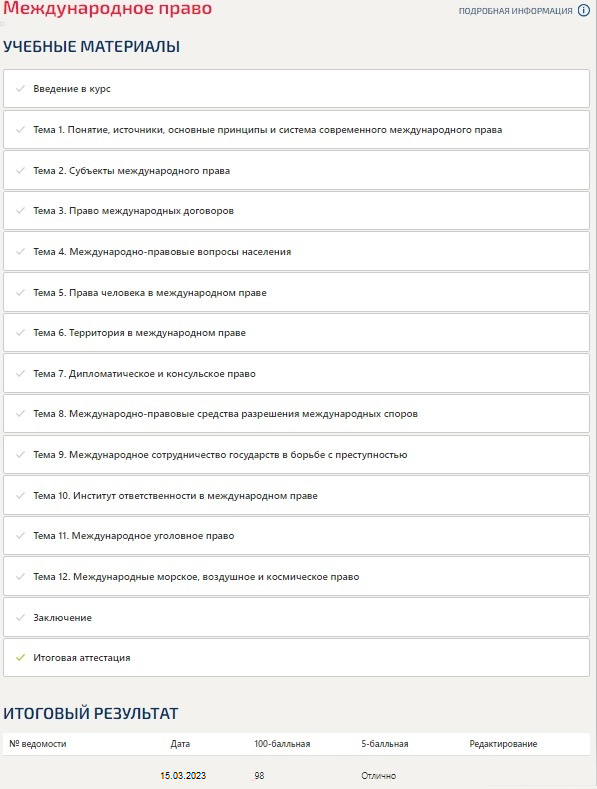 Международное право

ПОДРОБНАЯ ИНФОРМАЦИЯ

УЧЕБНЫЕ МАТЕРИАЛЫ

Введение в курс

Тема 1. Понятие, источники, основные принципы и система современного международного права

Тема 2. Субъекты международного права

Тема 3. Право международных договоров

Тема 4. Международно-правовые вопросы населения

Тема 5. Права человека в международном праве

Тема 6. Территория в международном праве

Тема 7. Дипломатическое и консульское право

Тема 8. Международно-правовые средства разрешения международных споров

Тема 9. Международное сотрудничество государств в борьбе с преступностью

Тема 10. Институт ответственности в международном праве

Тема 11. Международное уголовное право

Тема 12. Международные морское, воздушное и космическое право

Заключение

Итоговая аттестация

ИТОГОВЫЙ РЕЗУЛЬТАТ

| № ведомости | Дата | 100-балльная | 5-балльная | Редактирование |
|---|---|---|---|---|
| | 15.03.2023 | 98 | Отлично | |